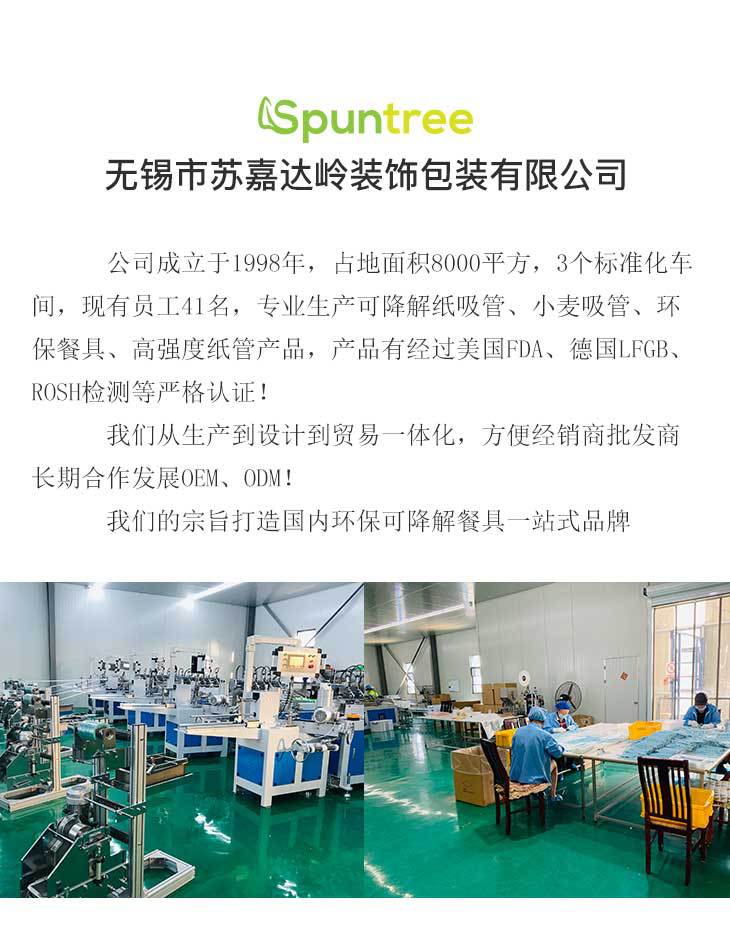 Spuntree

无锡市苏嘉达岭装饰包装有限公司

公司成立于1998年，占地面积8000平方，3个标准化车间，现有员工41名，专业生产可降解纸吸管、小麦吸管、环保餐具、高强度纸管产品，产品有经过美国FDA、德国LFGB、ROSH检测等严格认证！

我们从生产到设计到贸易一体化，方便经销商批发商长期合作发展OEM、ODM！

我们的宗旨打造国内环保可降解餐具一站式品牌